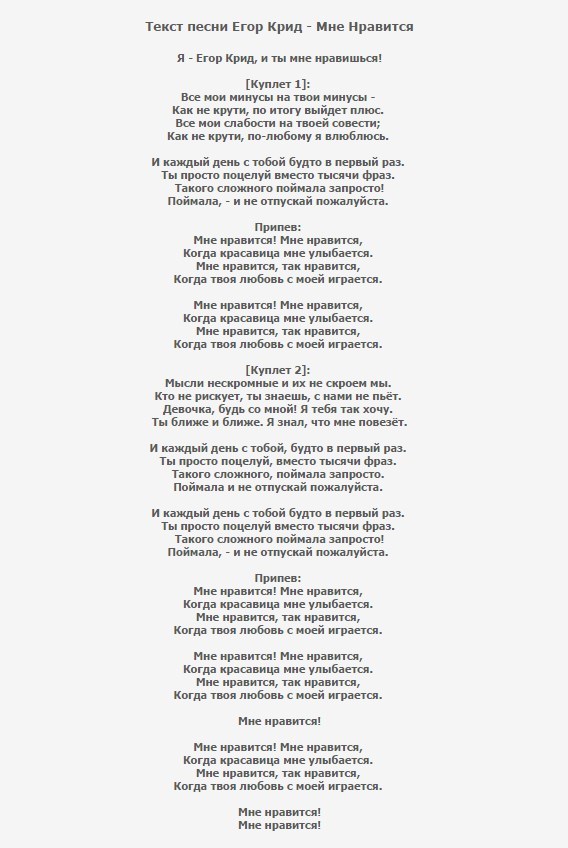 Текст песни Егор Крид - Мне Нравится

Я - Егор Крид, и ты мне нравишься!

[Куплет 1]:
Все мои минусы на твои минусы -
Как не крути, по итогу выйдет плюс.
Все мои слабости на твоей совести;
Как не крути, по-любому я влюблюсь.

И каждый день с тобой будто в первый раз.
Ты просто поцелуй вместо тысячи фраз.
Такого сложного поймала запросто!
Поймала, - и не отпускай пожалуйста.

Припев:
Мне нравится! Мне нравится,
Когда красавица мне улыбается.
Мне нравится, так нравится,
Когда твоя любовь с моей играется.

Мне нравится! Мне нравится,
Когда красавица мне улыбается.
Мне нравится, так нравится,
Когда твоя любовь с моей играется.

[Куплет 2]:
Мысли нескромные и их не скроем мы.
Кто не рискует, ты знаешь, с нами не пьёт.
Девочка, будь со мной! Я тебя так хочу.
Ты ближе и ближе. Я знал, что мне повезёт.

И каждый день с тобой, будто в первый раз.
Ты просто поцелуй, вместо тысячи фраз.
Такого сложного, поймала запросто.
Поймала и не отпускай пожалуйста.

И каждый день с тобой будто в первый раз.
Ты просто поцелуй вместо тысячи фраз.
Такого сложного поймала запросто!
Поймала, - и не отпускай пожалуйста.

Припев:
Мне нравится! Мне нравится,
Когда красавица мне улыбается.
Мне нравится, так нравится,
Когда твоя любовь с моей играется.

Мне нравится! Мне нравится,
Когда красавица мне улыбается.
Мне нравится, так нравится,
Когда твоя любовь с моей играется.

Мне нравится!

Мне нравится! Мне нравится,
Когда красавица мне улыбается.
Мне нравится, так нравится,
Когда твоя любовь с моей играется.

Мне нравится!
Мне нравится!